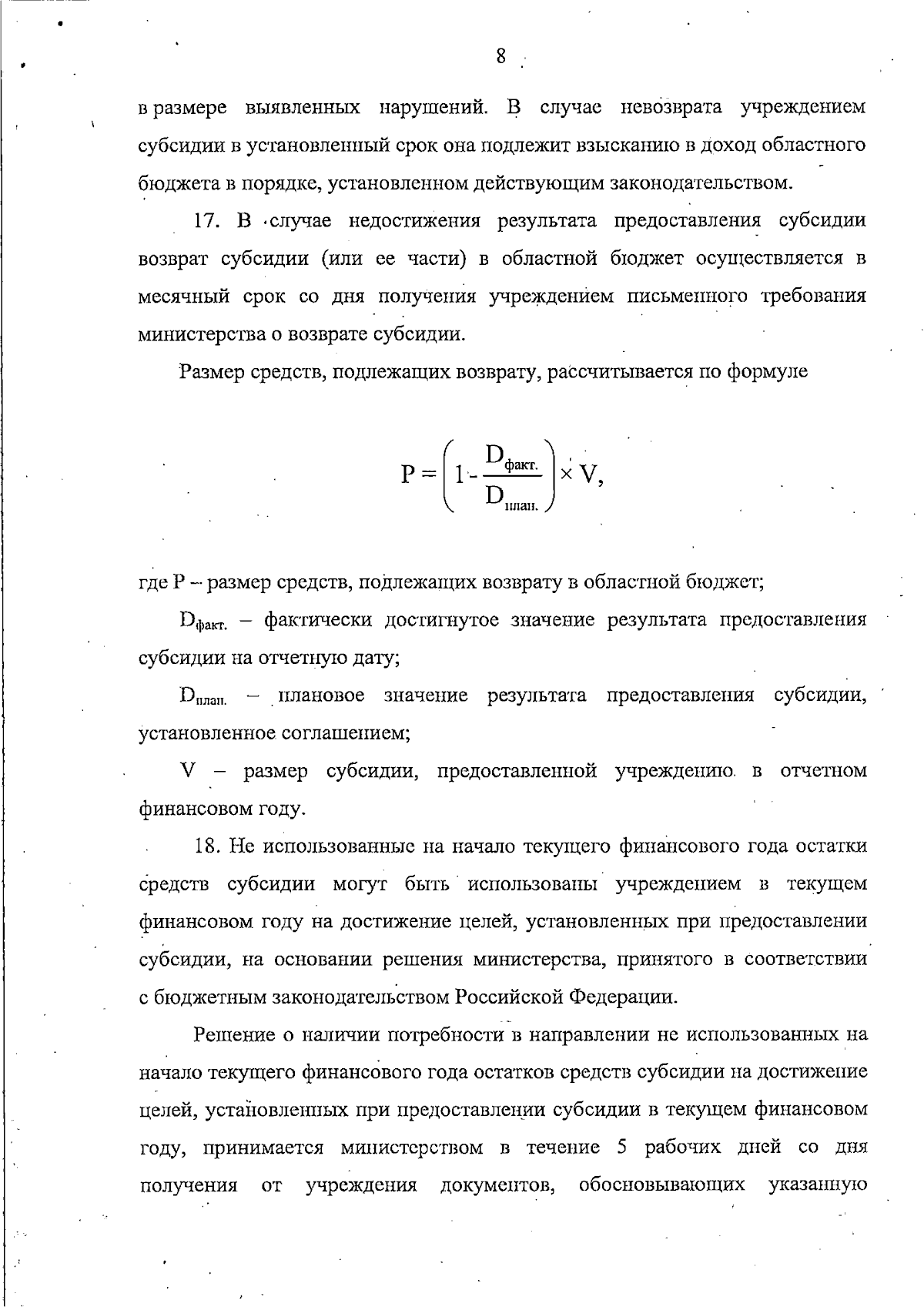 8

в размере выявленных нарушений. В случае невозврата учреждением субсидии в установленный срок она подлежит взысканию в доход областного бюджета в порядке, установленном действующим законодательством.

17. В случае недостижения результата предоставления субсидии возврат субсидии (или ее части) в областной бюджет осуществляется в месячный срок со дня получения учреждением письменного требования министерства о возврате субсидии.

Размер средств, подлежащих возврату, рассчитывается по формуле

$P = \left(1 - \frac{D_{факт.}}{D_{план.}}\right) \times V,$

где P – размер средств, подлежащих возврату в областной бюджет;

$D_{факт.}$ – фактически достигнутое значение результата предоставления субсидии на отчетную дату;

$D_{план.}$ – плановое значение результата предоставления субсидии, установленное соглашением;

V – размер субсидии, предоставленной учреждению в отчетном финансовом году.

18. Не использованные на начало текущего финансового года остатки средств субсидии могут быть использованы учреждением в текущем финансовом году на достижение целей, установленных при предоставлении субсидии, на основании решения министерства, принятого в соответствии с бюджетным законодательством Российской Федерации.

Решение о наличии потребности в направлении не использованных на начало текущего финансового года остатков средств субсидии на достижение целей, установленных при предоставлении субсидии в текущем финансовом году, принимается министерством в течение 5 рабочих дней со дня получения от учреждения документов, обосновывающих указанную